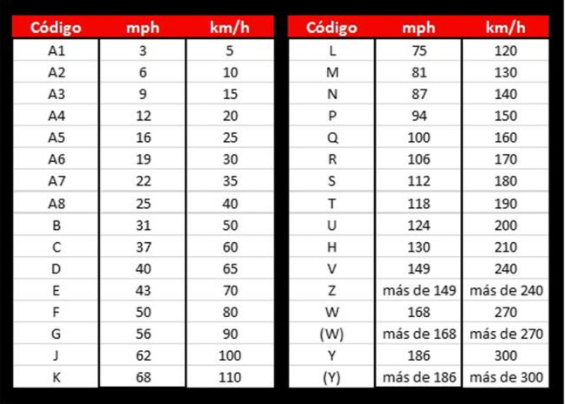 | Código | mph | km/h |
|---|---|---|
| A1 | 3 | 5 |
| A2 | 6 | 10 |
| A3 | 9 | 15 |
| A4 | 12 | 20 |
| A5 | 16 | 25 |
| A6 | 19 | 30 |
| A7 | 22 | 35 |
| A8 | 25 | 40 |
| B | 31 | 50 |
| C | 37 | 60 |
| D | 40 | 65 |
| E | 43 | 70 |
| F | 50 | 80 |
| G | 56 | 90 |
| J | 62 | 100 |
| K | 68 | 110 |

| Código | mph | km/h |
|---|---|---|
| L | 75 | 120 |
| M | 81 | 130 |
| N | 87 | 140 |
| P | 94 | 150 |
| Q | 100 | 160 |
| R | 106 | 170 |
| S | 112 | 180 |
| T | 118 | 190 |
| U | 124 | 200 |
| H | 130 | 210 |
| V | 149 | 240 |
| Z | más de 149 | más de 240 |
| W | 168 | 270 |
| (W) | más de 168 | más de 270 |
| Y | 186 | 300 |
| (Y) | más de 186 | más de 300 |